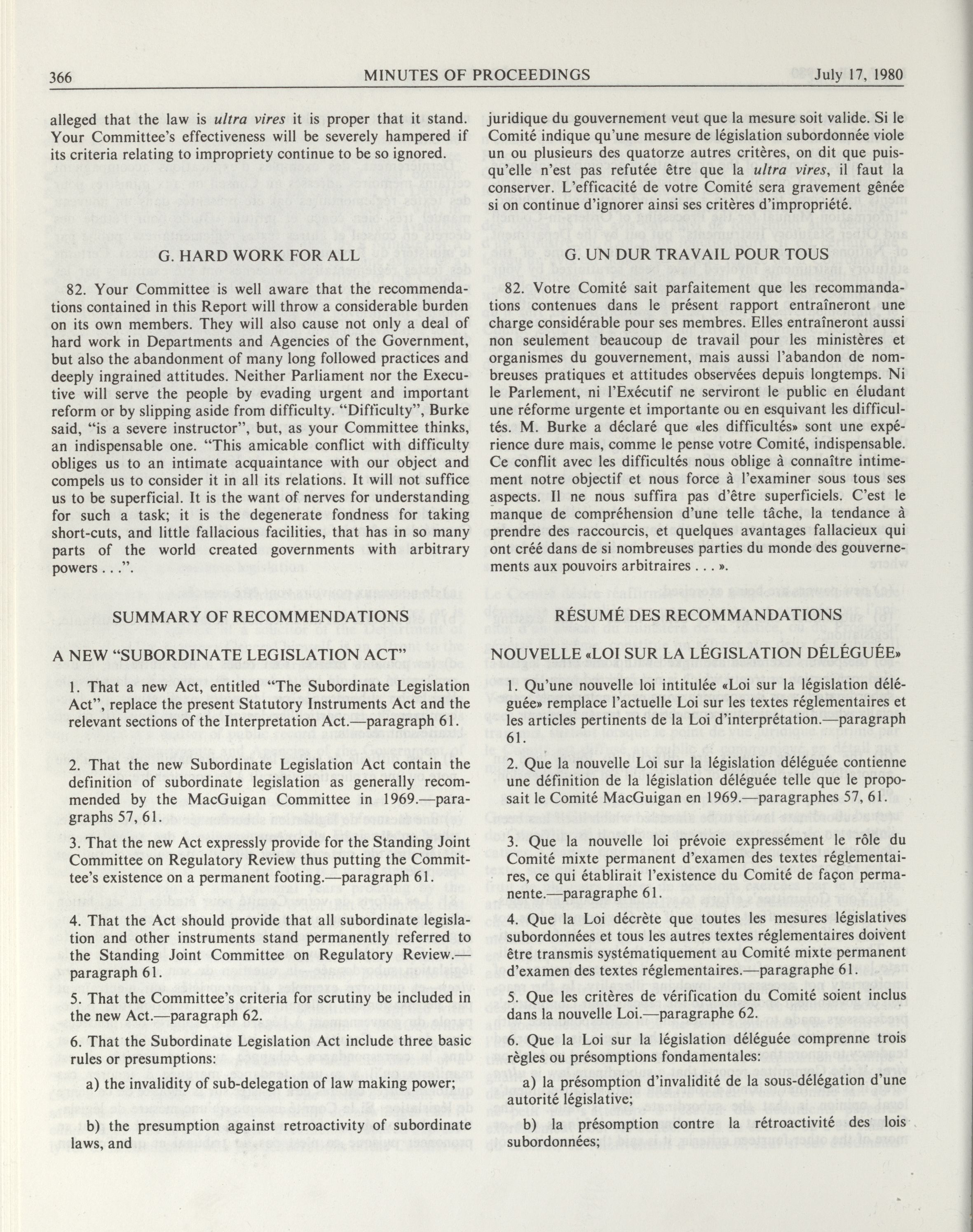 366 MINUTES OF PROCEEDINGS July 17, 1980

alleged that the law is ultra vires it is proper that it stand. Your Committee's effectiveness will be severely hampered if its criteria relating to impropriety continue to be so ignored.

G. HARD WORK FOR ALL

82. Your Committee is well aware that the recommendations contained in this Report will throw a considerable burden on its own members. They will also cause not only a deal of hard work in Departments and Agencies of the Government, but also the abandonment of many long followed practices and deeply ingrained attitudes. Neither Parliament nor the Executive will serve the people by evading urgent and important reform or by slipping aside from difficulty. "Difficulty", Burke said, "is a severe instructor", but, as your Committee thinks, an indispensable one. "This amicable conflict with difficulty obliges us to an intimate acquaintance with our object and compels us to consider it in all its relations. It will not suffice us to be superficial. It is the want of nerves for understanding for such a task; it is the degenerate fondness for taking short-cuts, and little fallacious facilities, that has in so many parts of the world created governments with arbitrary powers . . .".

SUMMARY OF RECOMMENDATIONS

A NEW "SUBORDINATE LEGISLATION ACT"

1. That a new Act, entitled "The Subordinate Legislation Act", replace the present Statutory Instruments Act and the relevant sections of the Interpretation Act.—paragraph 61.

2. That the new Subordinate Legislation Act contain the definition of subordinate legislation as generally recommended by the MacGuigan Committee in 1969.—paragraphs 57, 61.

3. That the new Act expressly provide for the Standing Joint Committee on Regulatory Review thus putting the Committee's existence on a permanent footing.—paragraph 61.

4. That the Act should provide that all subordinate legislation and other instruments stand permanently referred to the Standing Joint Committee on Regulatory Review.—paragraph 61.

5. That the Committee's criteria for scrutiny be included in the new Act.—paragraph 62.

6. That the Subordinate Legislation Act include three basic rules or presumptions:

a) the invalidity of sub-delegation of law making power;

b) the presumption against retroactivity of subordinate laws, and

juridique du gouvernement veut que la mesure soit valide. Si le Comité indique qu'une mesure de législation subordonnée viole un ou plusieurs des quatorze autres critères, on dit que puisqu'elle n'est pas refutée être que la ultra vires, il faut la conserver. L'efficacité de votre Comité sera gravement gênée si on continue d'ignorer ainsi ses critères d'impropriété.

G. UN DUR TRAVAIL POUR TOUS

82. Votre Comité sait parfaitement que les recommandations contenues dans le présent rapport entraîneront une charge considérable pour ses membres. Elles entraîneront aussi non seulement beaucoup de travail pour les ministères et organismes du gouvernement, mais aussi l'abandon de nombreuses pratiques et attitudes observées depuis longtemps. Ni le Parlement, ni l'Exécutif ne serviront le public en éludant une réforme urgente et importante ou en esquivant les difficultés. M. Burke a déclaré que «les difficultés» sont une expérience dure mais, comme le pense votre Comité, indispensable. Ce conflit avec les difficultés nous oblige à connaître intimement notre objectif et nous force à l'examiner sous tous ses aspects. Il ne nous suffira pas d'être superficiels. C'est le manque de compréhension d'une telle tâche, la tendance à prendre des raccourcis, et quelques avantages fallacieux qui ont créé dans de si nombreuses parties du monde des gouvernements aux pouvoirs arbitraires . . . ».

RÉSUMÉ DES RECOMMANDATIONS

NOUVELLE «LOI SUR LA LÉGISLATION DÉLÉGUÉE»

1. Qu'une nouvelle loi intitulée «Loi sur la législation déléguée» remplace l'actuelle Loi sur les textes réglementaires et les articles pertinents de la Loi d'interprétation.—paragraph 61.

2. Que la nouvelle Loi sur la législation déléguée contienne une définition de la législation déléguée telle que le proposait le Comité MacGuigan en 1969.—paragraphes 57, 61.

3. Que la nouvelle loi prévoie expressément le rôle du Comité mixte permanent d'examen des textes réglementaires, ce qui établirait l'existence du Comité de façon permanente.—paragraphe 61.

4. Que la Loi décrète que toutes les mesures législatives subordonnées et tous les autres textes réglementaires doivent être transmis systématiquement au Comité mixte permanent d'examen des textes réglementaires.—paragraphe 61.

5. Que les critères de vérification du Comité soient inclus dans la nouvelle Loi.—paragraphe 62.

6. Que la Loi sur la législation déléguée comprenne trois règles ou présomptions fondamentales:

a) la présomption d'invalidité de la sous-délégation d'une autorité législative;

b) la présomption contre la rétroactivité des lois subordonnées;